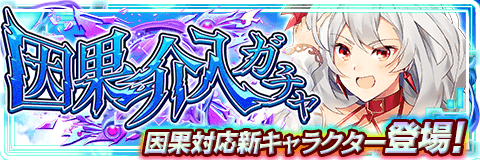 因果介入ガチャ
因果対応新キャラクター登場!